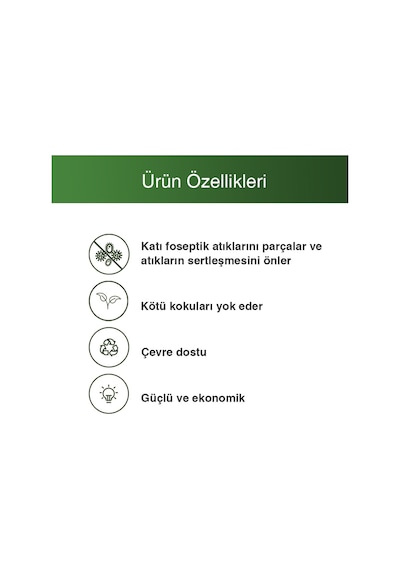 Ürün Özellikleri

Katı foseptik atıklarını parçalar ve atıkların sertleşmesini önler

Kötü kokuları yok eder

Çevre dostu

Güçlü ve ekonomik